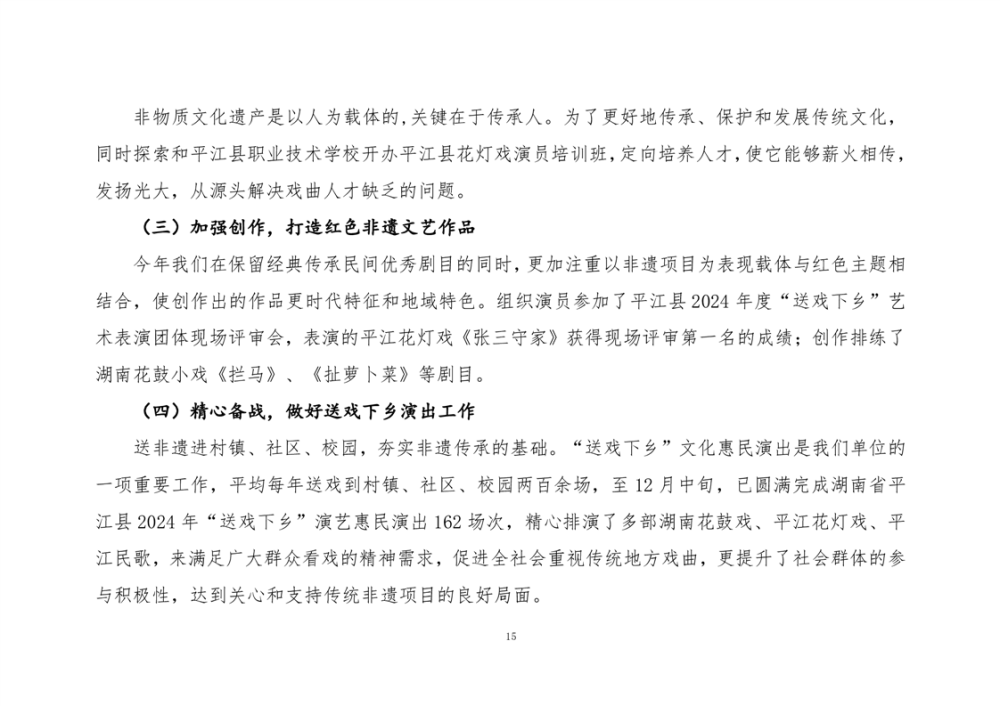 非物质文化遗产是以人为载体的,关键在于传承人。为了更好地传承、保护和发展传统文化,同时探索和平江县职业技术学校开办平江县花灯戏演员培训班,定向培养人才,使它能够薪火相传,发扬光大,从源头解决戏曲人才缺乏的问题。

（三）加强创作，打造红色非遗文艺作品

今年我们在保留经典传承民间优秀剧目的同时，更加注重以非遗项目为表现载体与红色主题相结合，使创作出的作品更时代特征和地域特色。组织演员参加了平江县2024年度“送戏下乡”艺术表演团体现场评审会，表演的平江花灯戏《张三守家》获得现场评审第一名的成绩；创作排练了湖南花鼓小戏《拦马》、《扯萝卜菜》等剧目。

（四）精心备战，做好送戏下乡演出工作

送非遗进村镇、社区、校园，夯实非遗传承的基础。“送戏下乡”文化惠民演出是我们单位的一项重要工作，平均每年送戏到村镇、社区、校园两百余场，至12月中旬，已圆满完成湖南省平江县2024年“送戏下乡”演艺惠民演出162场次，精心排演了多部湖南花鼓戏、平江花灯戏、平江民歌，来满足广大群众看戏的精神需求，促进全社会重视传统地方戏曲，更提升了社会群体的参与积极性，达到关心和支持传统非遗项目的良好局面。

15